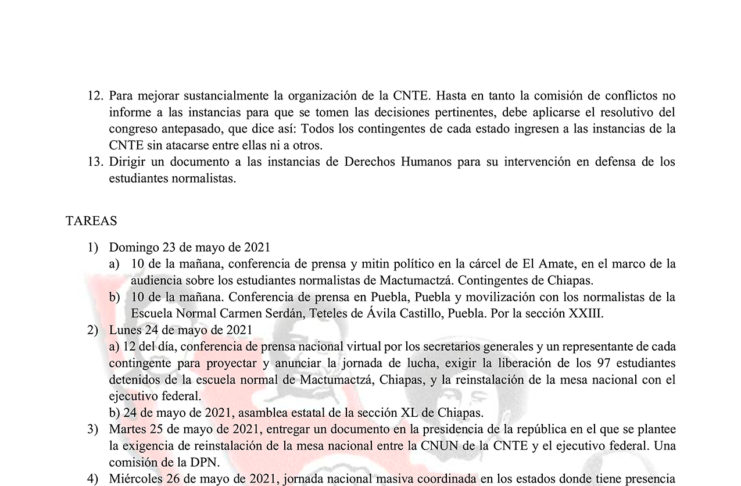 12. Para mejorar sustancialmente la organización de la CNTE. Hasta en tanto la comisión de conflictos no informe a las instancias para que se tomen las decisiones pertinentes, debe aplicarse el resolutivo del congreso antepasado, que dice así: Todos los contingentes de cada estado ingresen a las instancias de la CNTE sin atacarse entre ellas ni a otros.
13. Dirigir un documento a las instancias de Derechos Humanos para su intervención en defensa de los estudiantes normalistas.

TAREAS

1) Domingo 23 de mayo de 2021
a) 10 de la mañana, conferencia de prensa y mitin político en la cárcel de El Amate, en el marco de la audiencia sobre los estudiantes normalistas de Mactumactzá. Contingentes de Chiapas.
b) 10 de la mañana. Conferencia de prensa en Puebla, Puebla y movilización con los normalistas de la Escuela Normal Carmen Serdán, Teteles de Ávila Castillo, Puebla. Por la sección XXIII.
2) Lunes 24 de mayo de 2021
a) 12 del día, conferencia de prensa nacional virtual por los secretarios generales y un representante de cada contingente para proyectar y anunciar la jornada de lucha, exigir la liberación de los 97 estudiantes detenidos de la escuela normal de Mactumactzá, Chiapas, y la reinstalación de la mesa nacional con el ejecutivo federal.
b) 24 de mayo de 2021, asamblea estatal de la sección XL de Chiapas.
3) Martes 25 de mayo de 2021, entregar un documento en la presidencia de la república en el que se plantee la exigencia de reinstalación de la mesa nacional entre la CNUN de la CNTE y el ejecutivo federal. Una comisión de la DPN.
4) Miércoles 26 de mayo de 2021, jornada nacional masiva coordinada en los estados donde tiene presencia